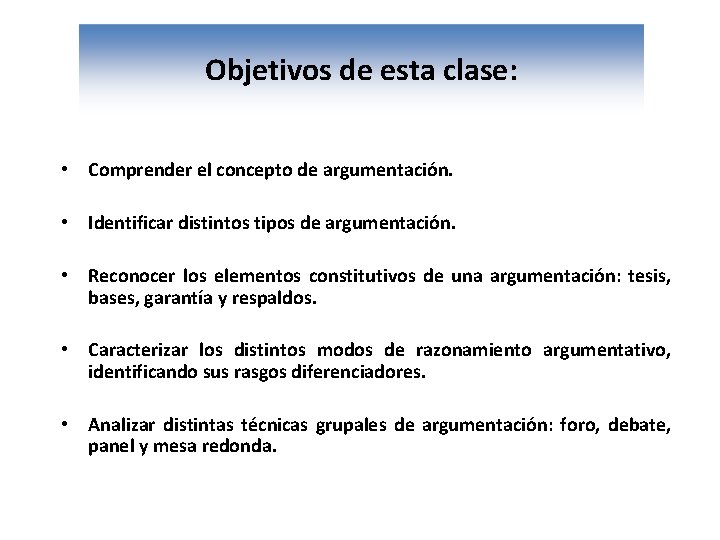 Objetivos de esta clase:

• Comprender el concepto de argumentación.

• Identificar distintos tipos de argumentación.

• Reconocer los elementos constitutivos de una argumentación: tesis, bases, garantía y respaldos.

• Caracterizar los distintos modos de razonamiento argumentativo, identificando sus rasgos diferenciadores.

• Analizar distintas técnicas grupales de argumentación: foro, debate, panel y mesa redonda.